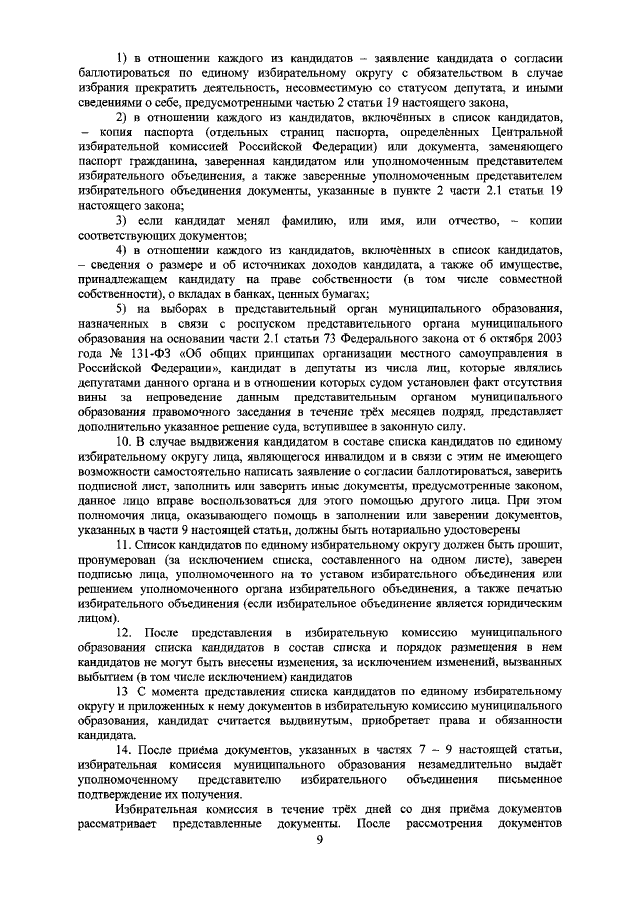 1) в отношении каждого из кандидатов – заявление кандидата о согласии баллотироваться по единому избирательному округу с обязательством в случае избрания прекратить деятельность, несовместимую со статусом депутата, и иными сведениями о себе, предусмотренными частью 2 статьи 19 настоящего закона,

2) в отношении каждого из кандидатов, включённых в список кандидатов, – копия паспорта (отдельных страниц паспорта, определённых Центральной избирательной комиссией Российской Федерации) или документа, заменяющего паспорт гражданина, заверенная кандидатом или уполномоченным представителем избирательного объединения, а также заверенные уполномоченным представителем избирательного объединения документы, указанные в пункте 2 части 2.1 статьи 19 настоящего закона;

3) если кандидат менял фамилию, или имя, или отчество, – копии соответствующих документов;

4) в отношении каждого из кандидатов, включённых в список кандидатов, – сведения о размере и об источниках доходов кандидата, а также об имуществе, принадлежащем кандидату на праве собственности (в том числе совместной собственности), о вкладах в банках, ценных бумагах;

5) на выборах в представительный орган муниципального образования, назначенных в связи с роспуском представительного органа муниципального образования на основании части 2.1 статьи 73 Федерального закона от 6 октября 2003 года № 131-ФЗ «Об общих принципах организации местного самоуправления в Российской Федерации», кандидат в депутаты из числа лиц, которые являлись депутатами данного органа и в отношении которых судом установлен факт отсутствия вины за непроведение данным представительным органом муниципального образования правомочного заседания в течение трёх месяцев подряд, представляет дополнительно указанное решение суда, вступившее в законную силу.

10. В случае выдвижения кандидатом в составе списка кандидатов по единому избирательному округу лица, являющегося инвалидом и в связи с этим не имеющего возможности самостоятельно написать заявление о согласии баллотироваться, заверить подписной лист, заполнить или заверить иные документы, предусмотренные законом, данное лицо вправе воспользоваться для этого помощью другого лица. При этом полномочия лица, оказывающего помощь в заполнении или заверении документов, указанных в части 9 настоящей статьи, должны быть нотариально удостоверены

11. Список кандидатов по единому избирательному округу должен быть прошит, пронумерован (за исключением списка, составленного на одном листе), заверен подписью лица, уполномоченного на то уставом избирательного объединения или решением уполномоченного органа избирательного объединения, а также печатью избирательного объединения (если избирательное объединение является юридическим лицом).

12. После представления в избирательную комиссию муниципального образования списка кандидатов в состав списка и порядок размещения в нем кандидатов не могут быть внесены изменения, за исключением изменений, вызванных выбытием (в том числе исключением) кандидатов

13 С момента представления списка кандидатов по единому избирательному округу и приложенных к нему документов в избирательную комиссию муниципального образования, кандидат считается выдвинутым, приобретает права и обязанности кандидата.

14. После приёма документов, указанных в частях 7 – 9 настоящей статьи, избирательная комиссия муниципального образования незамедлительно выдаёт уполномоченному представителю избирательного объединения письменное подтверждение их получения.

Избирательная комиссия в течение трёх дней со дня приёма документов рассматривает представленные документы. После рассмотрения документов

9